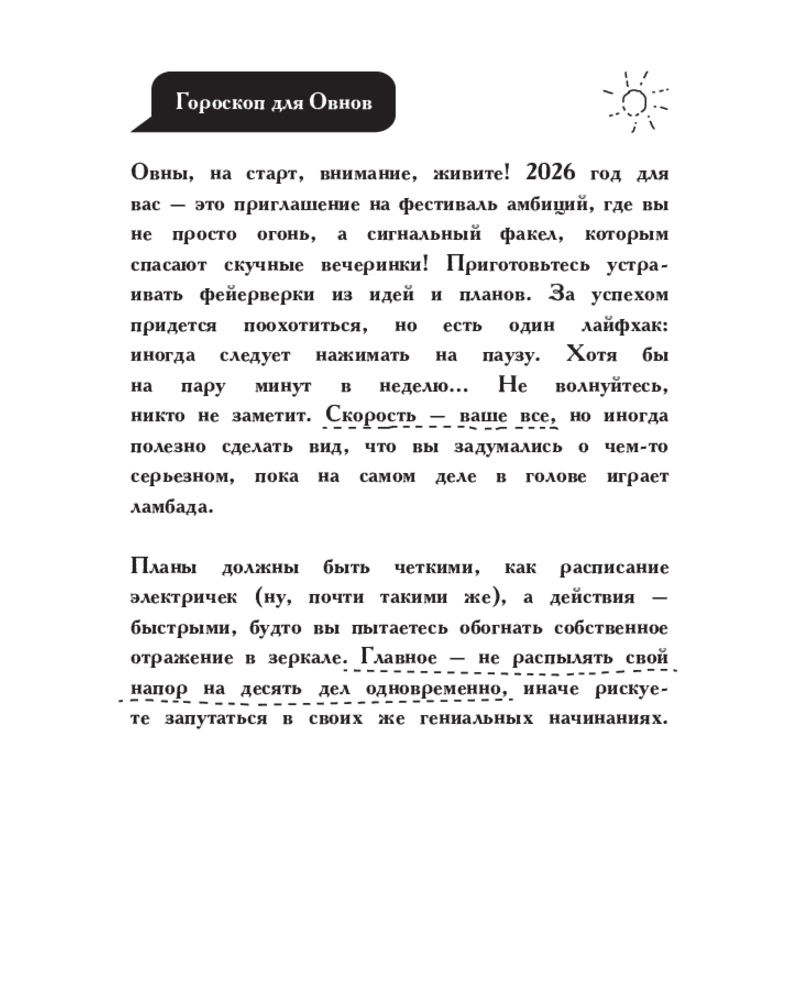 Гороскоп для Овнов

Овны, на старт, внимание, живите! 2026 год для вас — это приглашение на фестиваль амбиций, где вы не просто огонь, а сигнальный факел, которым спасают скучные вечеринки! Приготовьтесь устраивать фейерверки из идей и планов. За успехом придется поохотиться, но есть один лайфхак: иногда следует нажимать на паузу. Хотя бы на пару минут в неделю… Не волнуйтесь, никто не заметит. Скорость — ваше все, но иногда полезно сделать вид, что вы задумались о чем-то серьезном, пока на самом деле в голове играет ламбада.

Планы должны быть четкими, как расписание электричек (ну, почти такими же), а действия — быстрыми, будто вы пытаетесь обогнать собственное отражение в зеркале. Главное — не распылять свой напор на десять дел одновременно, иначе рискуете запутаться в своих же гениальных начинаниях.